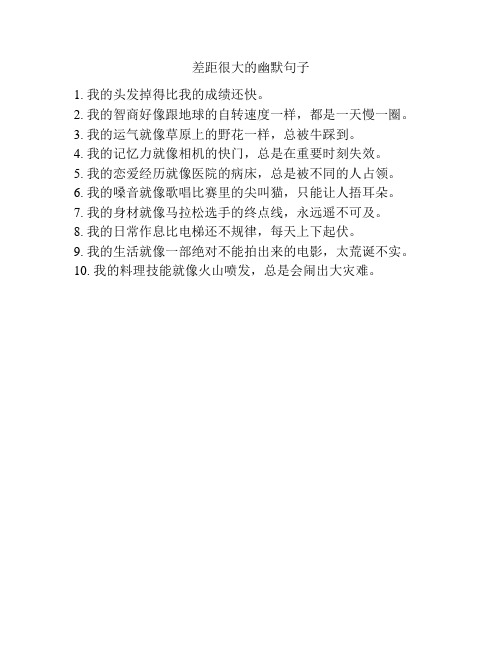 差距很大的幽默句子

1. 我的头发掉得比我的成绩还快。
2. 我的智商好像跟地球的自转速度一样，都是一天慢一圈。
3. 我的运气就像草原上的野花一样，总被牛踩到。
4. 我的记忆力就像相机的快门，总是在重要时刻失效。
5. 我的恋爱经历就像医院的病床，总是被不同的人占领。
6. 我的嗓音就像歌唱比赛里的尖叫猫，只能让人捂耳朵。
7. 我的身材就像马拉松选手的终点线，永远遥不可及。
8. 我的日常作息比电梯还不规律，每天上下起伏。
9. 我的生活就像一部绝对不能拍出来的电影，太荒诞不实。
10. 我的料理技能就像火山喷发，总是会闹出大灾难。